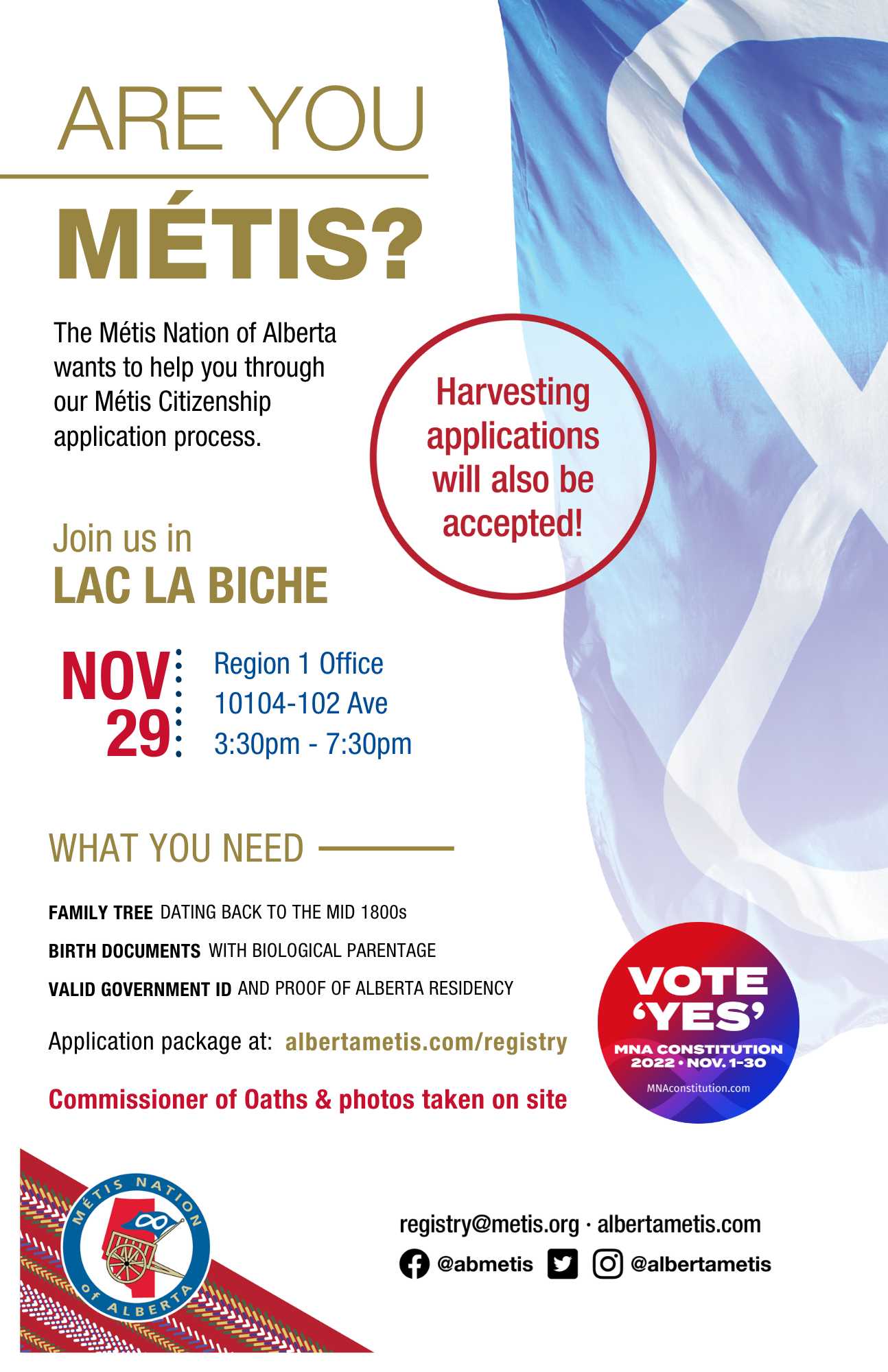 ARE YOU

MÉTIS?

The Métis Nation of Alberta wants to help you through our Métis Citizenship application process.

Harvesting applications will also be accepted!

Join us in
LAC LA BICHE

NOV 29

Region 1 Office
10104-102 Ave
3:30pm - 7:30pm

WHAT YOU NEED

FAMILY TREE DATING BACK TO THE MID 1800s

BIRTH DOCUMENTS WITH BIOLOGICAL PARENTAGE

VALID GOVERNMENT ID AND PROOF OF ALBERTA RESIDENCY

Application package at: albertametis.com/registry

Commissioner of Oaths & photos taken on site

VOTE 'YES'
MNA CONSTITUTION
2022 • NOV. 1-30
MNAconstitution.com

MÉTIS NATION OF ALBERTA

registry@metis.org · albertametis.com

@abmetis @albertametis